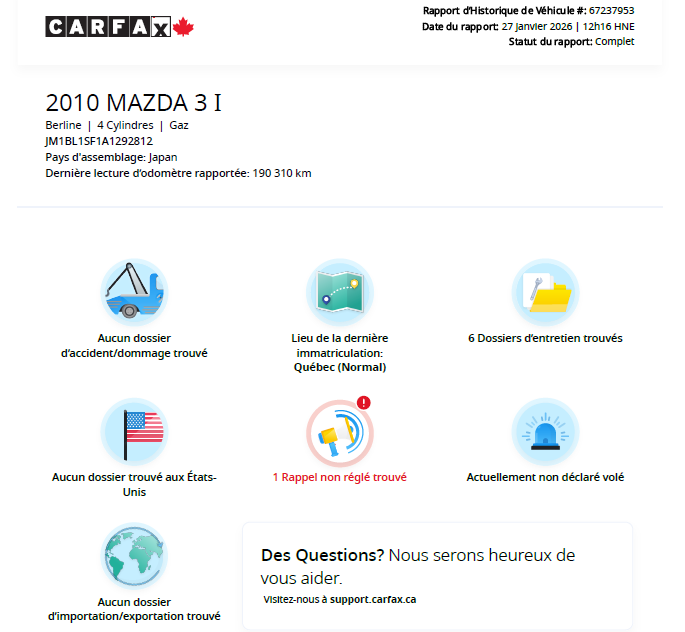 CARFAX

Rapport d'Historique de Véhicule #: 67237953
Date du rapport: 27 Janvier 2026 | 12h16 HNE
Statut du rapport: Complet

2010 MAZDA 3 I
Berline | 4 Cylindres | Gaz
JM1BL1SF1A1292812
Pays d'assemblage: Japan
Dernière lecture d'odomètre rapportée: 190 310 km

Aucun dossier d'accident/dommage trouvé

Lieu de la dernière immatriculation: Québec (Normal)

6 Dossiers d'entretien trouvés

Aucun dossier trouvé aux États-Unis

1 Rappel non réglé trouvé

Actuellement non déclaré volé

Aucun dossier d'importation/exportation trouvé

Des Questions? Nous serons heureux de vous aider.
Visitez-nous à support.carfax.ca